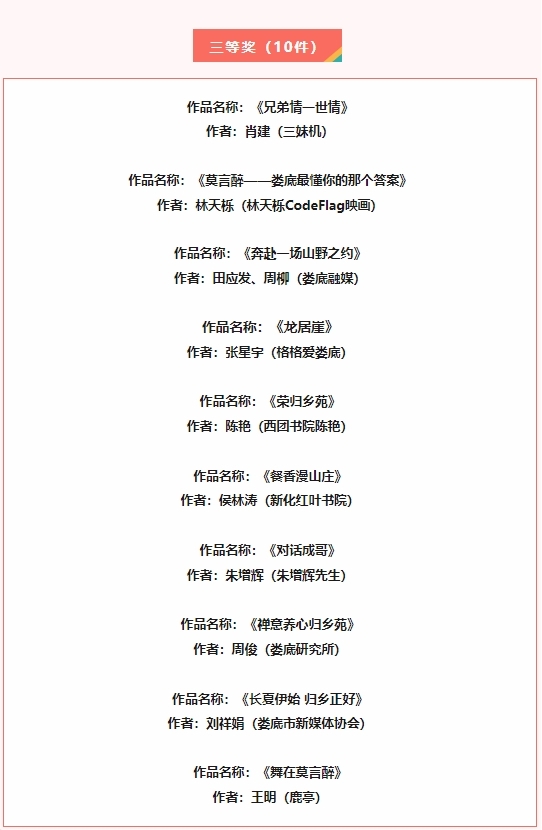 三等奖（10件）

作品名称：《兄弟情一世情》
作者：肖建（三妹机）

作品名称：《莫言醉——娄底最懂你的那个答案》
作者：林天栎（林天栎CodeFlag映画）

作品名称：《奔赴一场山野之约》
作者：田应发、周柳（娄底融媒）

作品名称：《龙居崖》
作者：张星宇（格格爱娄底）

作品名称：《荣归乡苑》
作者：陈艳（西团书院陈艳）

作品名称：《餐香漫山庄》
作者：侯林涛（新化红叶书院）

作品名称：《对话成哥》
作者：朱增辉（朱增辉先生）

作品名称：《禅意养心归乡苑》
作者：周俊（娄底研究所）

作品名称：《长夏伊始 归乡正好》
作者：刘祥娟（娄底市新媒体协会）

作品名称：《舞在莫言醉》
作者：王明（鹿亭）